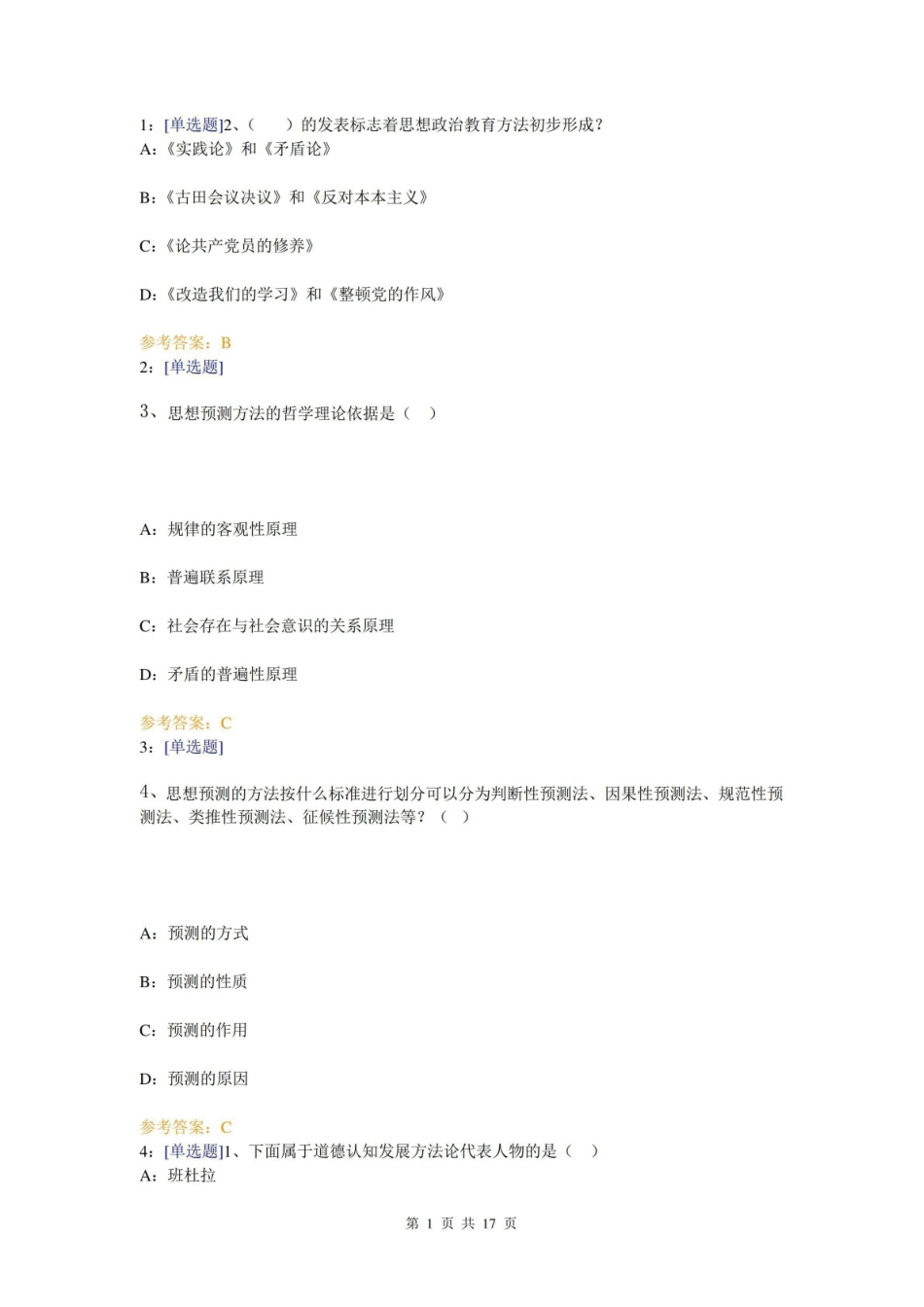 1：[单选题]2、（　　）的发表标志着思想政治教育方法初步形成？
A:《实践论》和《矛盾论》

B:《古田会议决议》和《反对本本主义》

C:《论共产党员的修养》

D:《改造我们的学习》和《整顿党的作风》

参考答案：B
2：[单选题]

3、思想预测方法的哲学理论依据是（ ）

A：规律的客观性原理

B：普遍联系原理

C：社会存在与社会意识的关系原理

D：矛盾的普遍性原理

参考答案：C
3：[单选题]

4、思想预测的方法按什么标准进行划分可以分为判断性预测法、因果性预测法、规范性预测法、类推性预测法、征候性预测法等？（ ）

A：预测的方式

B：预测的性质

C：预测的作用

D：预测的原因

参考答案：C
4：[单选题]1、下面属于道德认知发展方法论代表人物的是（ ）
A：班杜拉

第 1 页 共 17 页